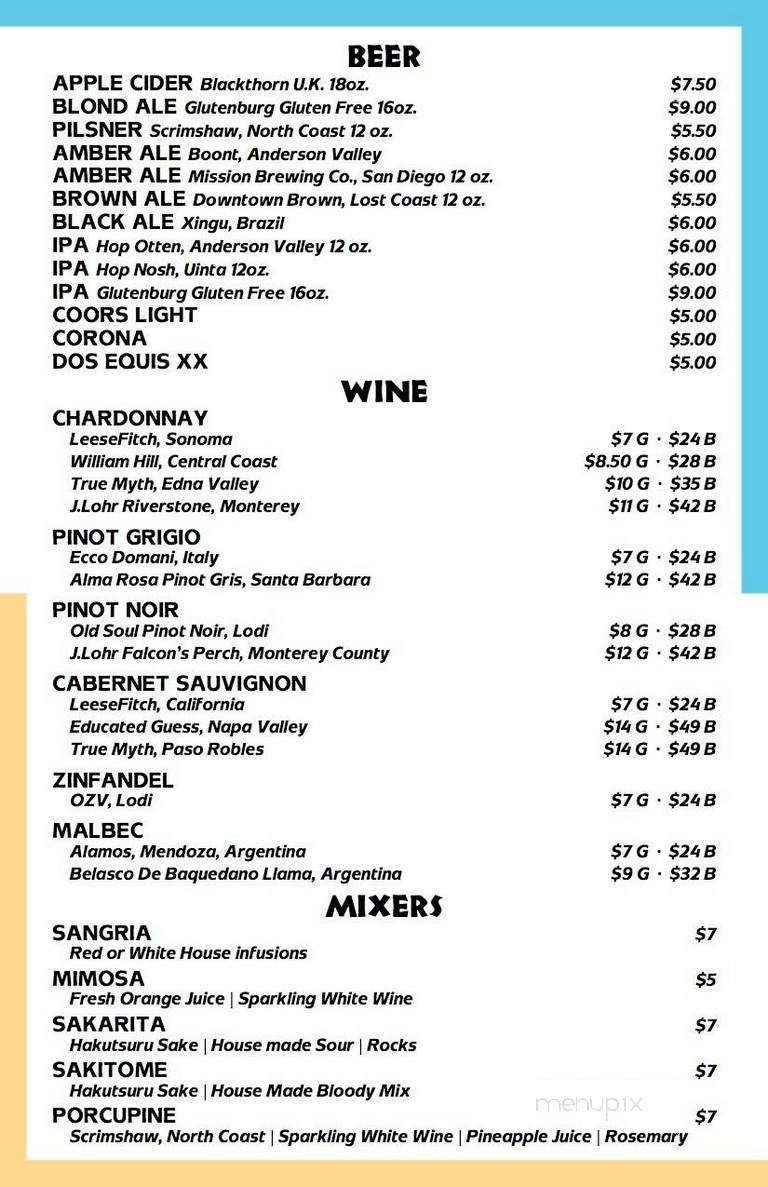 BEER

APPLE CIDER Blackthorn U.K. 18oz. $7.50
BLOND ALE Glutenburg Gluten Free 16oz. $9.00
PILSNER Scrimshaw, North Coast 12 oz. $5.50
AMBER ALE Boont, Anderson Valley $6.00
AMBER ALE Mission Brewing Co., San Diego 12 oz. $6.00
BROWN ALE Downtown Brown, Lost Coast 12 oz. $5.50
BLACK ALE Xingu, Brazil $6.00
IPA Hop Otten, Anderson Valley 12 oz. $6.00
IPA Hop Nosh, Uinta 12oz. $6.00
IPA Glutenburg Gluten Free 16oz. $9.00
COORS LIGHT $5.00
CORONA $5.00
DOS EQUIS XX $5.00

WINE

CHARDONNAY
LeeseFitch, Sonoma $7 G · $24 B
William Hill, Central Coast $8.50 G · $28 B
True Myth, Edna Valley $10 G · $35 B
J.Lohr Riverstone, Monterey $11 G · $42 B

PINOT GRIGIO
Ecco Domani, Italy $7 G · $24 B
Alma Rosa Pinot Gris, Santa Barbara $12 G · $42 B

PINOT NOIR
Old Soul Pinot Noir, Lodi $8 G · $28 B
J.Lohr Falcon's Perch, Monterey County $12 G · $42 B

CABERNET SAUVIGNON
LeeseFitch, California $7 G · $24 B
Educated Guess, Napa Valley $14 G · $49 B
True Myth, Paso Robles $14 G · $49 B

ZINFANDEL
OZV, Lodi $7 G · $24 B

MALBEC
Alamos, Mendoza, Argentina $7 G · $24 B
Belasco De Baquedano Llama, Argentina $9 G · $32 B

MIXERS

SANGRIA $7
Red or White House infusions

MIMOSA $5
Fresh Orange Juice | Sparkling White Wine

SAKARITA $7
Hakutsuru Sake | House made Sour | Rocks

SAKITOME $7
Hakutsuru Sake | House Made Bloody Mix

PORCUPINE $7
Scrimshaw, North Coast | Sparkling White Wine | Pineapple Juice | Rosemary

menupix